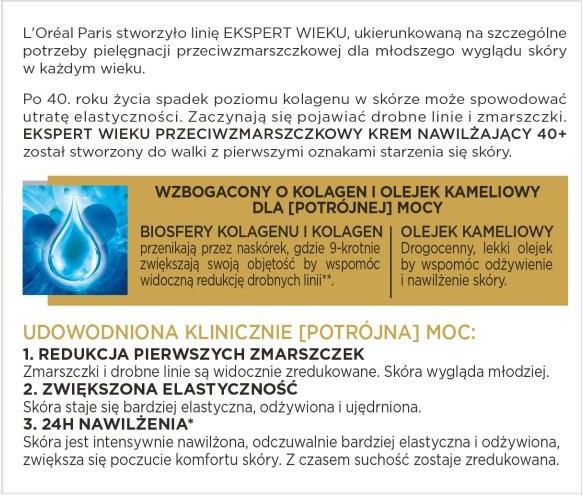 L'Oréal Paris stworzyło linię EKSPERT WIEKU, ukierunkowaną na szczególne potrzeby pielęgnacji przeciwzmarszczkowej dla młodszego wyglądu skóry w każdym wieku.

Po 40. roku życia spadek poziomu kolagenu w skórze może spowodować utratę elastyczności. Zaczynają się pojawiać drobne linie i zmarszczki. EKSPERT WIEKU PRZECIWZMARSZCZKOWY KREM NAWILŻAJĄCY 40+ został stworzony do walki z pierwszymi oznakami starzenia się skóry.

WZBOGACONY O KOLAGEN I OLEJEK KAMELIOWY DLA [POTRÓJNEJ] MOCY

BIOSFERY KOLAGENU I KOLAGEN
przenikają przez naskórek, gdzie 9-krotnie zwiększają swoją objętość by wspomóc widoczną redukcję drobnych linii**.

OLEJEK KAMELIOWY
Drogocenny, lekki olejek by wspomóc odżywienie i nawilżenie skóry.

UDOWODNIONA KLINICZNIE [POTRÓJNA] MOC:
1. REDUKCJA PIERWSZYCH ZMARSZCZEK
Zmarszczki i drobne linie są widocznie zredukowane. Skóra wygląda młodziej.
2. ZWIĘKSZONA ELASTYCZNOŚĆ
Skóra staje się bardziej elastyczna, odżywiona i ujędrniona.
3. 24H NAWILŻENIA*
Skóra jest intensywnie nawilżona, odczuwalnie bardziej elastyczna i odżywiona, zwiększa się poczucie komfortu skóry. Z czasem suchość zostaje zredukowana.